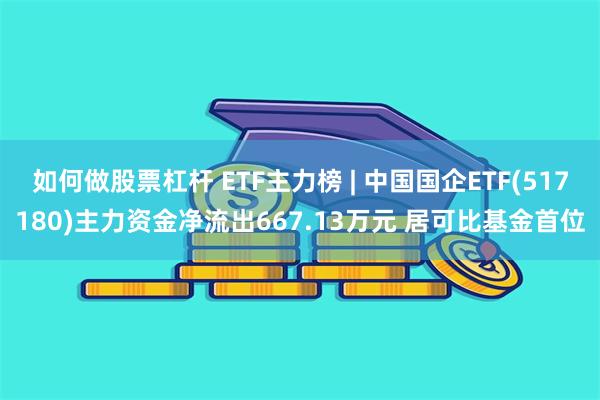 如何做股票杠杆 ETF主力榜 | 中国国企ETF(517180)主力资金净流出667.13万元 居可比基金首位